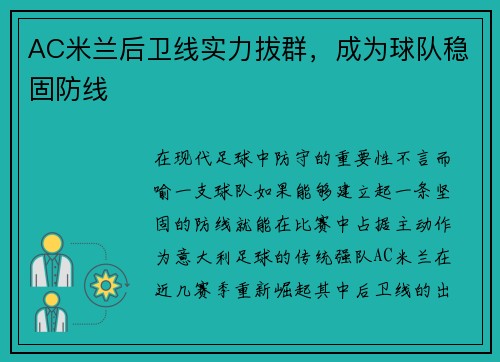 AC米兰后卫线实力拔群，成为球队稳固防线

在现代足球中防守的重要性不言而喻一支球队如果能够建立起一条坚固的防线就能在比赛中占据主动作为意大利足球的传统强队AC米兰在近几赛季重新崛起其中后卫线的出